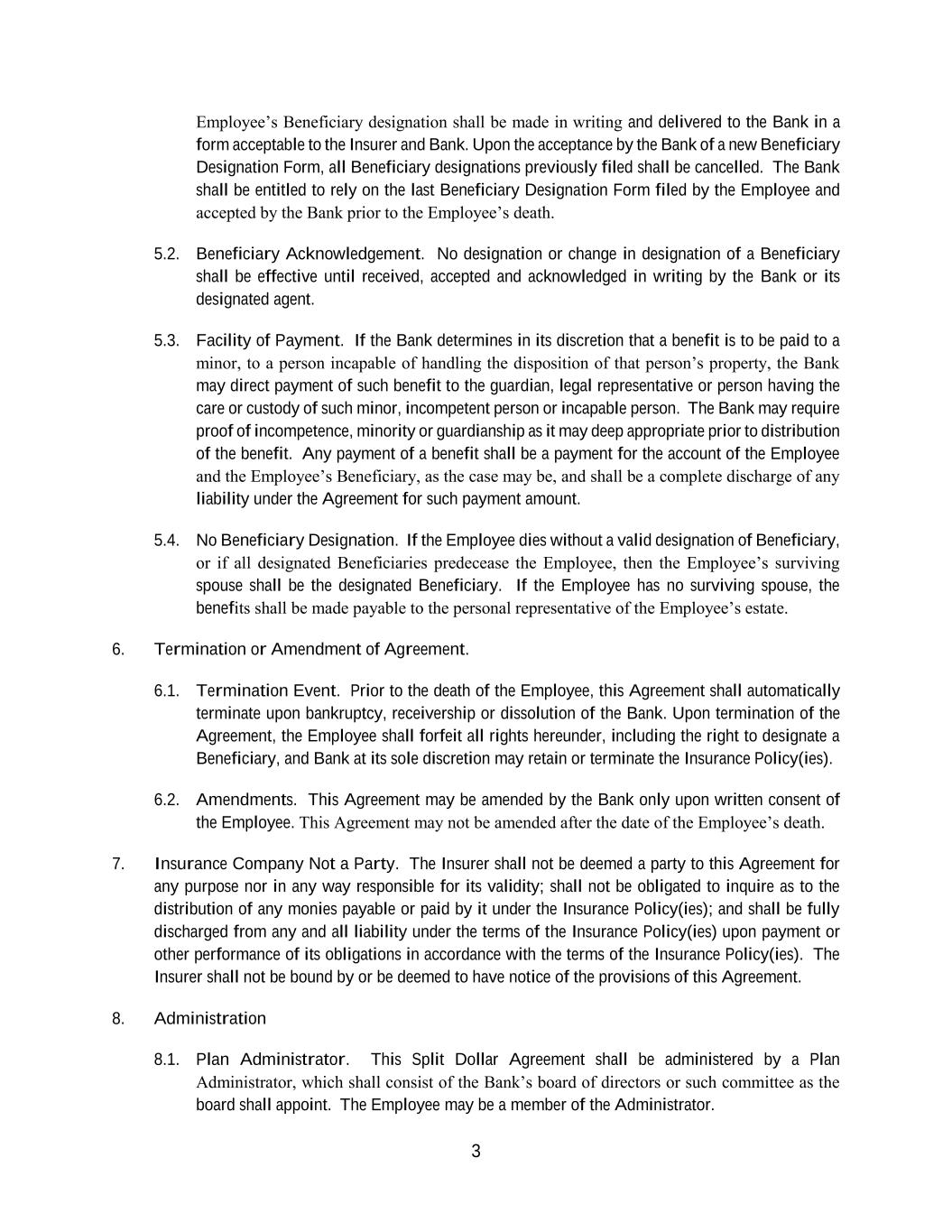 Employee's Beneficiary designation shall be made in writing and delivered to the Bank in a form acceptable to the Insurer and Bank. Upon the acceptance by the Bank of a new Beneficiary Designation Form, all Beneficiary designations previously filed shall be cancelled. The Bank shall be entitled to rely on the last Beneficiary Designation Form filed by the Employee and accepted by the Bank prior to the Employee's death.

5.2. Beneficiary Acknowledgement. No designation or change in designation of a Beneficiary shall be effective until received, accepted and acknowledged in writing by the Bank or its designated agent.

5.3. Facility of Payment. If the Bank determines in its discretion that a benefit is to be paid to a minor, to a person incapable of handling the disposition of that person's property, the Bank may direct payment of such benefit to the guardian, legal representative or person having the care or custody of such minor, incompetent person or incapable person. The Bank may require proof of incompetence, minority or guardianship as it may deep appropriate prior to distribution of the benefit. Any payment of a benefit shall be a payment for the account of the Employee and the Employee's Beneficiary, as the case may be, and shall be a complete discharge of any liability under the Agreement for such payment amount.

5.4. No Beneficiary Designation. If the Employee dies without a valid designation of Beneficiary, or if all designated Beneficiaries predecease the Employee, then the Employee's surviving spouse shall be the designated Beneficiary. If the Employee has no surviving spouse, the benefits shall be made payable to the personal representative of the Employee's estate.

6. Termination or Amendment of Agreement.

6.1. Termination Event. Prior to the death of the Employee, this Agreement shall automatically terminate upon bankruptcy, receivership or dissolution of the Bank. Upon termination of the Agreement, the Employee shall forfeit all rights hereunder, including the right to designate a Beneficiary, and Bank at its sole discretion may retain or terminate the Insurance Policy(ies).

6.2. Amendments. This Agreement may be amended by the Bank only upon written consent of the Employee. This Agreement may not be amended after the date of the Employee's death.

7. Insurance Company Not a Party. The Insurer shall not be deemed a party to this Agreement for any purpose nor in any way responsible for its validity; shall not be obligated to inquire as to the distribution of any monies payable or paid by it under the Insurance Policy(ies); and shall be fully discharged from any and all liability under the terms of the Insurance Policy(ies) upon payment or other performance of its obligations in accordance with the terms of the Insurance Policy(ies). The Insurer shall not be bound by or be deemed to have notice of the provisions of this Agreement.

8. Administration

8.1. Plan Administrator. This Split Dollar Agreement shall be administered by a Plan Administrator, which shall consist of the Bank's board of directors or such committee as the board shall appoint. The Employee may be a member of the Administrator.

3